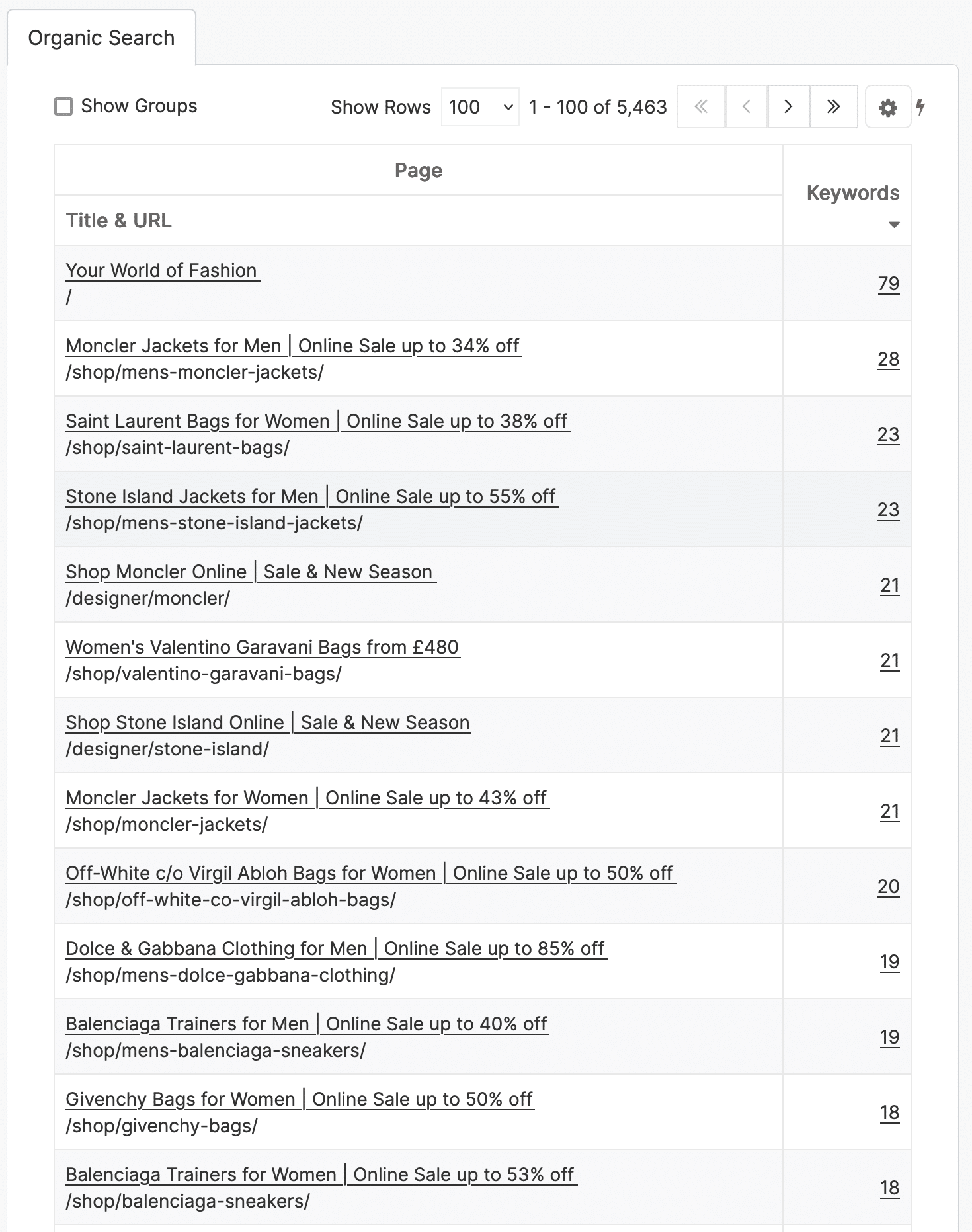 Organic Search

Show Groups

Show Rows 100 1 - 100 of 5,463

| Page<br>Title & URL | Keywords |
|---|---|
| Your World of Fashion<br>/ | 79 |
| Moncler Jackets for Men \| Online Sale up to 34% off<br>/shop/mens-moncler-jackets/ | 28 |
| Saint Laurent Bags for Women \| Online Sale up to 38% off<br>/shop/saint-laurent-bags/ | 23 |
| Stone Island Jackets for Men \| Online Sale up to 55% off<br>/shop/mens-stone-island-jackets/ | 23 |
| Shop Moncler Online \| Sale & New Season<br>/designer/moncler/ | 21 |
| Women's Valentino Garavani Bags from £480<br>/shop/valentino-garavani-bags/ | 21 |
| Shop Stone Island Online \| Sale & New Season<br>/designer/stone-island/ | 21 |
| Moncler Jackets for Women \| Online Sale up to 43% off<br>/shop/moncler-jackets/ | 21 |
| Off-White c/o Virgil Abloh Bags for Women \| Online Sale up to 50% off<br>/shop/off-white-co-virgil-abloh-bags/ | 20 |
| Dolce & Gabbana Clothing for Men \| Online Sale up to 85% off<br>/shop/mens-dolce-gabbana-clothing/ | 19 |
| Balenciaga Trainers for Men \| Online Sale up to 40% off<br>/shop/mens-balenciaga-sneakers/ | 19 |
| Givenchy Bags for Women \| Online Sale up to 50% off<br>/shop/givenchy-bags/ | 18 |
| Balenciaga Trainers for Women \| Online Sale up to 53% off<br>/shop/balenciaga-sneakers/ | 18 |